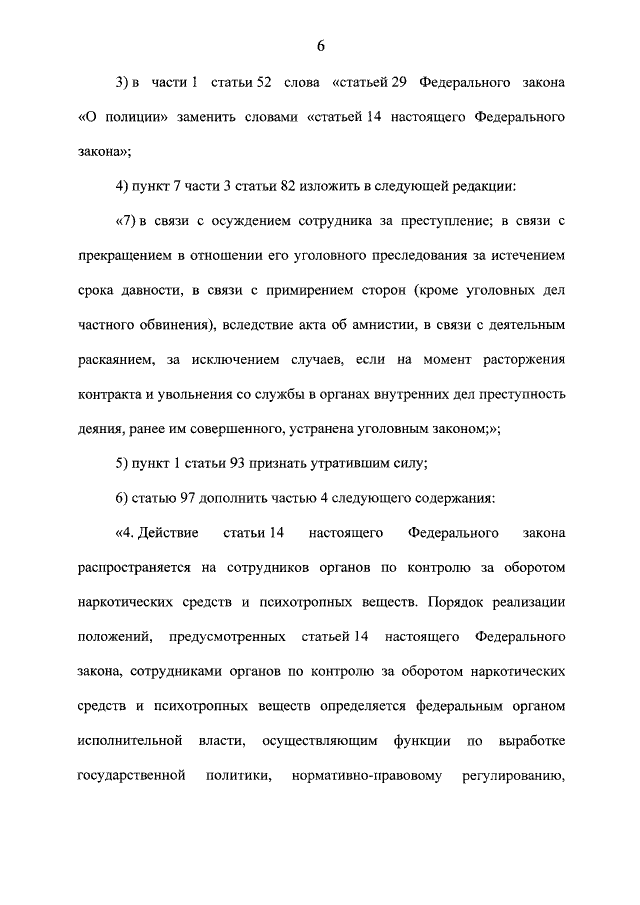 6

3) в части 1 статьи 52 слова «статьей 29 Федерального закона «О полиции» заменить словами «статьей 14 настоящего Федерального закона»;

4) пункт 7 части 3 статьи 82 изложить в следующей редакции:

«7) в связи с осуждением сотрудника за преступление; в связи с прекращением в отношении его уголовного преследования за истечением срока давности, в связи с примирением сторон (кроме уголовных дел частного обвинения), вследствие акта об амнистии, в связи с деятельным раскаянием, за исключением случаев, если на момент расторжения контракта и увольнения со службы в органах внутренних дел преступность деяния, ранее им совершенного, устранена уголовным законом;»;

5) пункт 1 статьи 93 признать утратившим силу;

6) статью 97 дополнить частью 4 следующего содержания:

«4. Действие статьи 14 настоящего Федерального закона распространяется на сотрудников органов по контролю за оборотом наркотических средств и психотропных веществ. Порядок реализации положений, предусмотренных статьей 14 настоящего Федерального закона, сотрудниками органов по контролю за оборотом наркотических средств и психотропных веществ определяется федеральным органом исполнительной власти, осуществляющим функции по выработке государственной политики, нормативно-правовому регулированию,